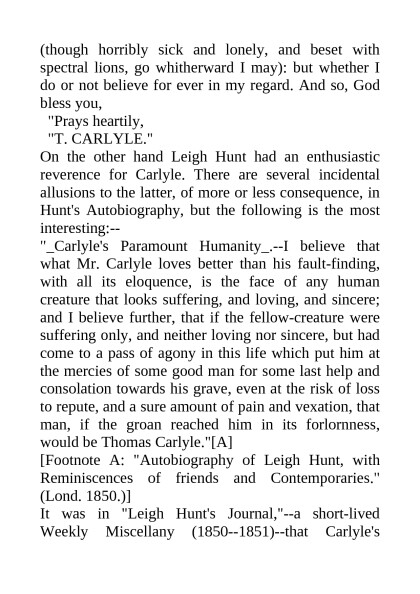 (though horribly sick and lonely, and beset with spectral lions, go whitherward I may): but whether I do or not believe for ever in my regard. And so, God bless you,

"Prays heartily,

"T. CARLYLE."

On the other hand Leigh Hunt had an enthusiastic reverence for Carlyle. There are several incidental allusions to the latter, of more or less consequence, in Hunt's Autobiography, but the following is the most interesting:--

"_Carlyle's Paramount Humanity_.--I believe that what Mr. Carlyle loves better than his fault-finding, with all its eloquence, is the face of any human creature that looks suffering, and loving, and sincere; and I believe further, that if the fellow-creature were suffering only, and neither loving nor sincere, but had come to a pass of agony in this life which put him at the mercies of some good man for some last help and consolation towards his grave, even at the risk of loss to repute, and a sure amount of pain and vexation, that man, if the groan reached him in its forlornness, would be Thomas Carlyle."[A]

[Footnote A: "Autobiography of Leigh Hunt, with Reminiscences of friends and Contemporaries." (Lond. 1850.)]

It was in "Leigh Hunt's Journal,"--a short-lived Weekly Miscellany (1850--1851)--that Carlyle's